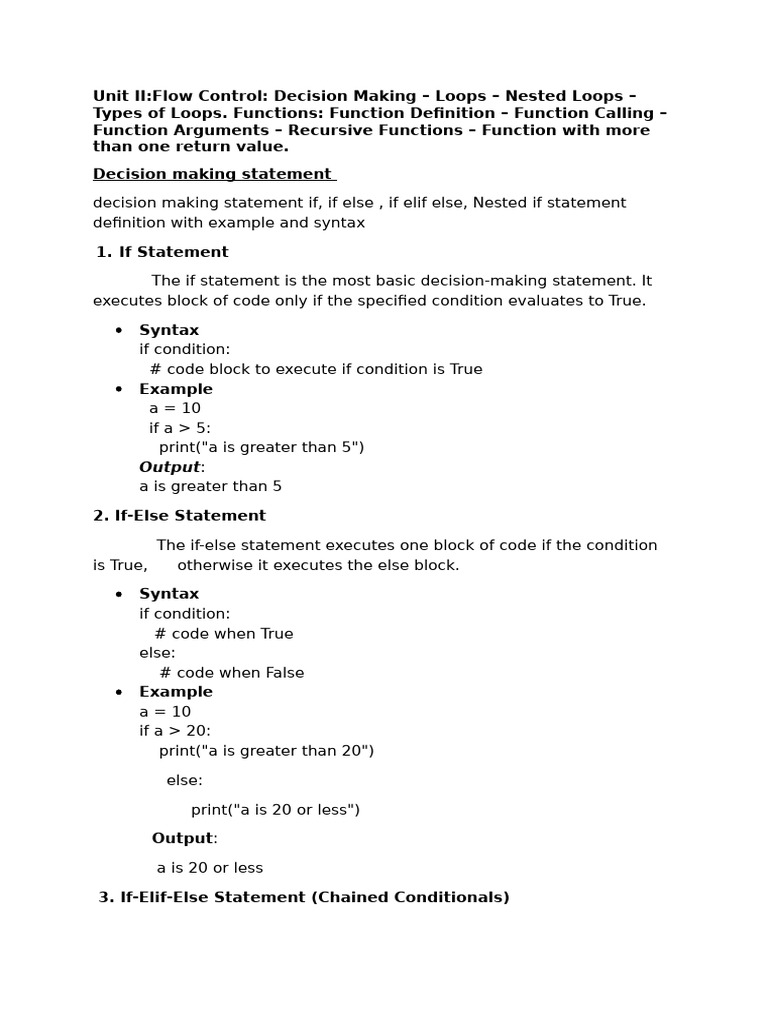 Unit II:Flow Control: Decision Making – Loops – Nested Loops – Types of Loops. Functions: Function Definition – Function Calling – Function Arguments – Recursive Functions – Function with more than one return value.

Decision making statement

decision making statement if, if else , if elif else, Nested if statement definition with example and syntax

1. If Statement

The if statement is the most basic decision-making statement. It executes block of code only if the specified condition evaluates to True.

• Syntax
if condition:
  # code block to execute if condition is True
• Example
  a = 10
  if a > 5:
    print("a is greater than 5")
Output:
a is greater than 5

2. If-Else Statement

The if-else statement executes one block of code if the condition is True, otherwise it executes the else block.

• Syntax
if condition:
   # code when True
else:
    # code when False
• Example
a = 10
if a > 20:
    print("a is greater than 20")
      else:
           print("a is 20 or less")
Output:
a is 20 or less

3. If-Elif-Else Statement (Chained Conditionals)